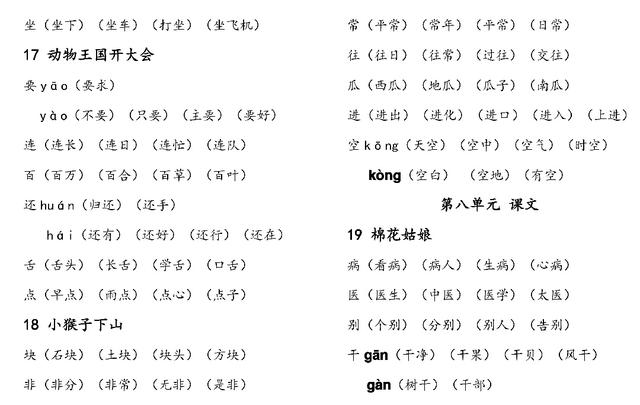 坐（坐下）（坐车）（打坐）（坐飞机）

17 动物王国开大会

要 yāo（要求）

yào（不要）（只要）（主要）（要好）

连（连长）（连日）（连忙）（连队）

百（百万）（百合）（百草）（百叶）

还 huán（归还）（还手）

hái（还有）（还好）（还行）（还在）

舌（舌头）（长舌）（学舌）（口舌）

点（早点）（雨点）（点心）（点子）

18 小猴子下山

块（石块）（土块）（块头）（方块）

非（非分）（非常）（无非）（是非）

常（平常）（常年）（平常）（日常）

往（往日）（往常）（过往）（交往）

瓜（西瓜）（地瓜）（瓜子）（南瓜）

进（进出）（进化）（进口）（进入）（上进）

空 kōng（天空）（空中）（空气）（时空）

kòng（空白）（空地）（有空）

第八单元 课文

19 棉花姑娘

病（看病）（病人）（生病）（心病）

医（医生）（中医）（医学）（太医）

别（个别）（分别）（别人）（告别）

干 gān（干净）（干果）（干贝）（风干）

gàn（树干）（干部）